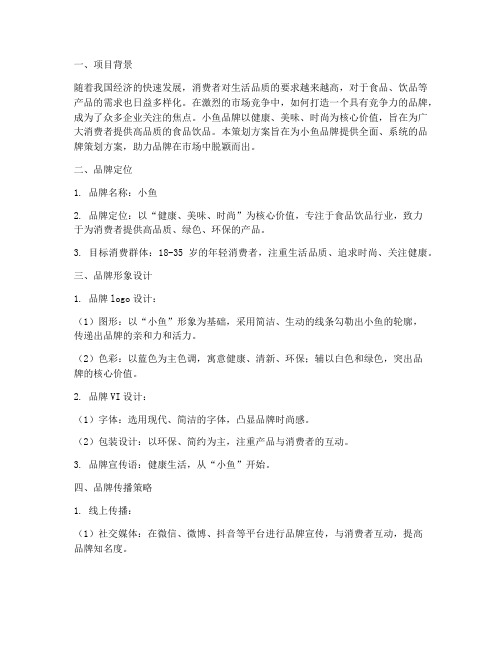 一、项目背景

随着我国经济的快速发展，消费者对生活品质的要求越来越高，对于食品、饮品等产品的需求也日益多样化。在激烈的市场竞争中，如何打造一个具有竞争力的品牌，成为了众多企业关注的焦点。小鱼品牌以健康、美味、时尚为核心价值，旨在为广大消费者提供高品质的食品饮品。本策划方案旨在为小鱼品牌提供全面、系统的品牌策划方案，助力品牌在市场中脱颖而出。

二、品牌定位

1. 品牌名称：小鱼

2. 品牌定位：以“健康、美味、时尚”为核心价值，专注于食品饮品行业，致力于为消费者提供高品质、绿色、环保的产品。

3. 目标消费群体：18-35 岁的年轻消费者，注重生活品质、追求时尚、关注健康。

三、品牌形象设计

1. 品牌 logo 设计：

（1）图形：以“小鱼”形象为基础，采用简洁、生动的线条勾勒出小鱼的轮廓，传递出品牌的亲和力和活力。

（2）色彩：以蓝色为主色调，寓意健康、清新、环保；辅以白色和绿色，突出品牌的核心价值。

2. 品牌 VI 设计：

（1）字体：选用现代、简洁的字体，凸显品牌时尚感。

（2）包装设计：以环保、简约为主，注重产品与消费者的互动。

3. 品牌宣传语：健康生活，从“小鱼”开始。

四、品牌传播策略

1. 线上传播：

（1）社交媒体：在微信、微博、抖音等平台进行品牌宣传，与消费者互动，提高品牌知名度。